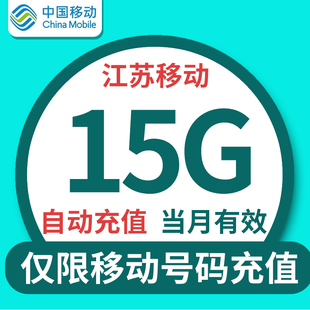 中国移动
China Mobile

江苏移动

15G

自动充值 当月有效

仅限移动号码充值